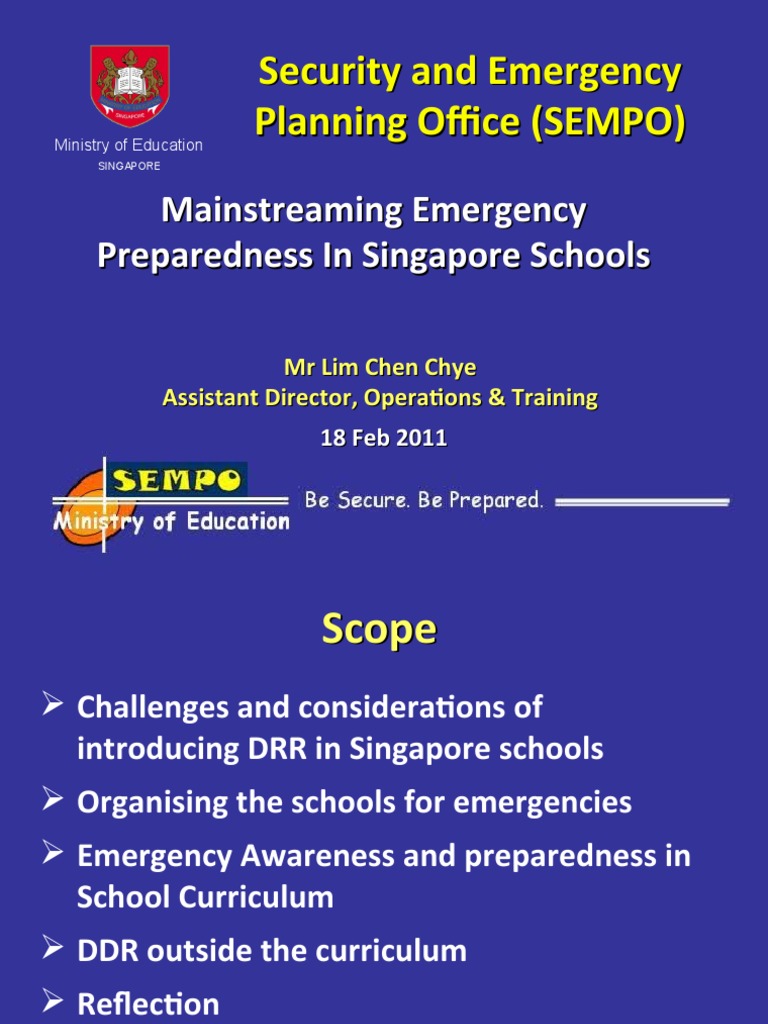 SINGAPORE

Ministry of Education
SINGAPORE

Security and Emergency Planning Office (SEMPO)

Mainstreaming Emergency Preparedness In Singapore Schools

Mr Lim Chen Chye
Assistant Director, Operations & Training

18 Feb 2011

SEMPO
Ministry of Education

Be Secure. Be Prepared.

Scope

➢ Challenges and considerations of introducing DRR in Singapore schools
➢ Organising the schools for emergencies
➢ Emergency Awareness and preparedness in School Curriculum
➢ DDR outside the curriculum
➢ Reflection